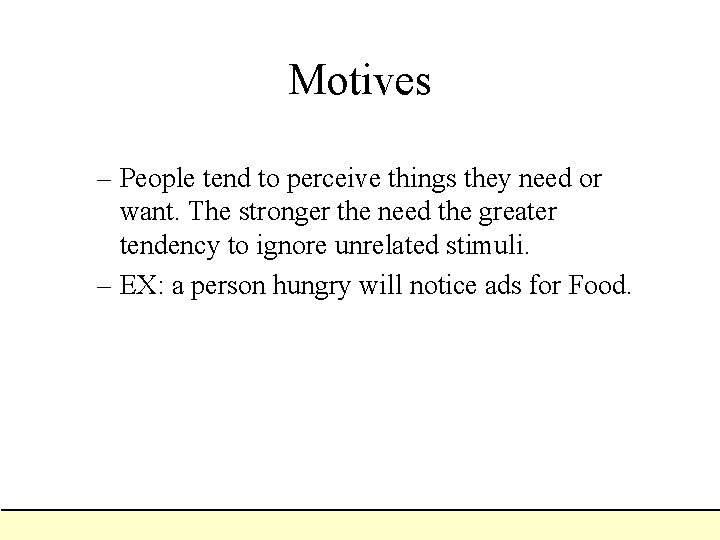 Motives

– People tend to perceive things they need or want. The stronger the need the greater tendency to ignore unrelated stimuli.

– EX: a person hungry will notice ads for Food.